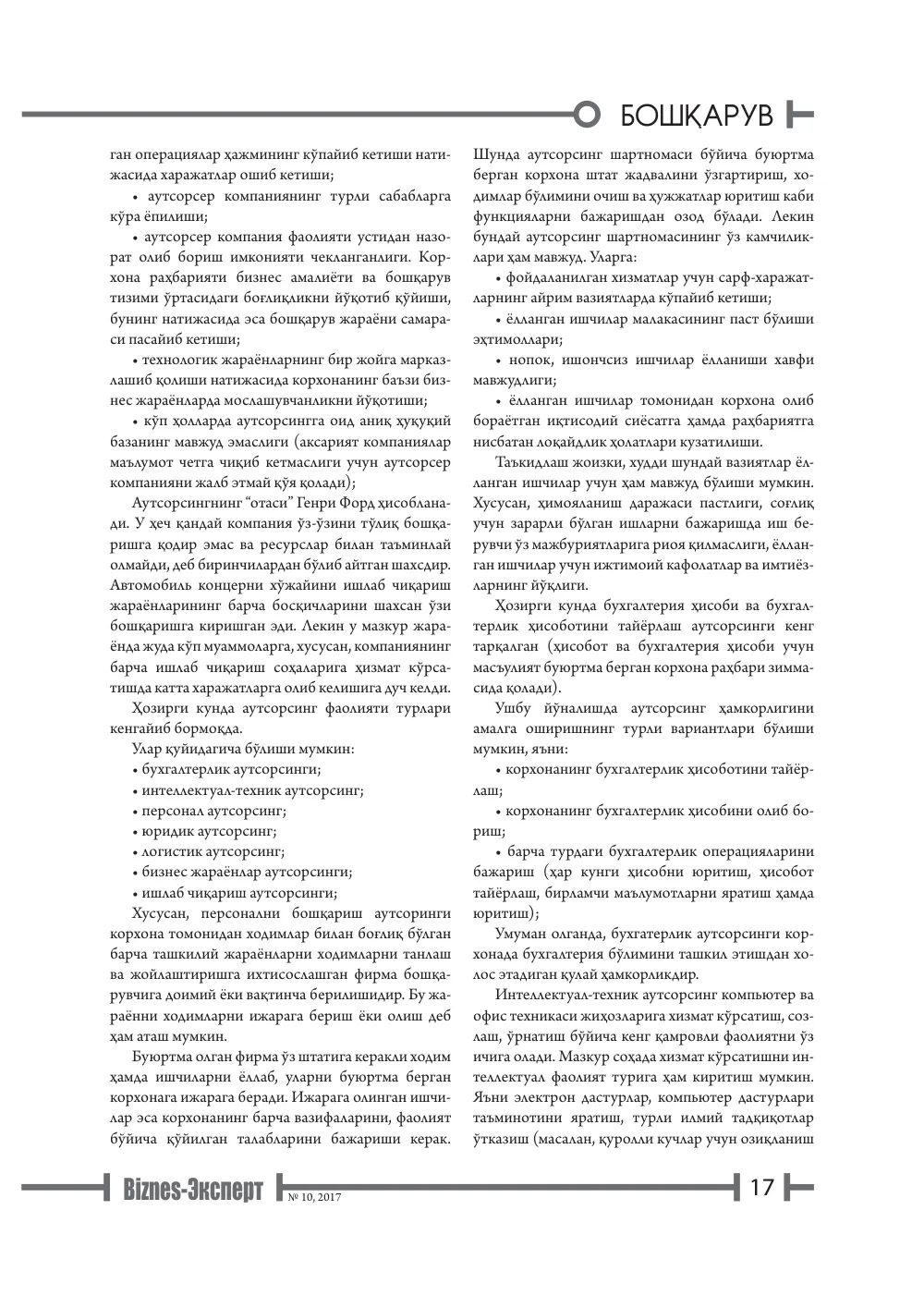 БОШҚАРУВ

ган операциялар ҳажмининг кўпайиб кетиши натижасида харажатлар ошиб кетиши;

• аутсорсер компаниянинг турли сабабларга кўра ёпилиши;

• аутсорсер компания фаолияти устидан назорат олиб бориш имконияти чекланганлиги. Корхона раҳбарияти бизнес амалиёти ва бошқарув тизими ўртасидаги боғлиқликни йўқотиб қўйиши, бунинг натижасида эса бошқарув жараёни самараси пасайиб кетиши;

• технологик жараёнларнинг бир жойга марказлашиб қолиши натижасида корхонанинг баъзи бизнес жараёнларда мослашувчанликни йўқотиши;

• кўп ҳолларда аутсорсингга оид аниқ ҳуқуқий базанинг мавжуд эмаслиги (аксарият компаниялар маълумот четга чиқиб кетмаслиги учун аутсорсер компанияни жалб этмай қўя қолади);

Аутсорсингнинг "отаси" Генри Форд ҳисобланади. У ҳеч қандай компания ўз-ўзини тўлиқ бошқаришга қодир эмас ва ресурслар билан таъминлай олмайди, деб биринчилардан бўлиб айтган шахсдир. Автомобиль концерни хўжайини ишлаб чиқариш жараёнларининг барча босқичларини шахсан ўзи бошқаришга киришган эди. Лекин у мазкур жараёнда жуда кўп муаммоларга, хусусан, компаниянинг барча ишлаб чиқариш соҳаларига ҳизмат кўрсатишда катта харажатларга олиб келишига дуч келди.

Ҳозирги кунда аутсорсинг фаолияти турлари кенгайиб бормоқда.

Улар қуйидагича бўлиши мумкин:

• бухгалтерлик аутсорсинги;

• интеллектуал-техник аутсорсинг;

• персонал аутсорсинг;

• юридик аутсорсинг;

• логистик аутсорсинг;

• бизнес жараёнлар аутсорсинги;

• ишлаб чиқариш аутсорсинги;

Хусусан, персонални бошқариш аутсоринги корхона томонидан ходимлар билан боғлиқ бўлган барча ташкилий жараёнларни ходимларни танлаш ва жойлаштиришга ихтисослашган фирма бошқарувчига доимий ёки вақтинча берилишидир. Бу жараённи ходимларни ижарага бериш ёки олиш деб ҳам аташ мумкин.

Буюртма олган фирма ўз штатига керакли ходим ҳамда ишчиларни ёллаб, уларни буюртма берган корхонага ижарага беради. Ижарага олинган ишчилар эса корхонанинг барча вазифаларини, фаолият бўйича қўйилган талабларини бажариши керак. Шунда аутсорсинг шартномаси бўйича буюртма берган корхона штат жадвалини ўзгартириш, ходимлар бўлимини очиш ва ҳужжатлар юритиш каби функцияларни бажаришдан озод бўлади. Лекин бундай аутсорсинг шартномасининг ўз камчиликлари ҳам мавжуд. Уларга:

• фойдаланилган хизматлар учун сарф-харажатларнинг айрим вазиятларда кўпайиб кетиши;

• ёлланган ишчилар малакасининг паст бўлиши эҳтимоллари;

• нопок, ишончсиз ишчилар ёлланиши хавфи мавжудлиги;

• ёлланган ишчилар томонидан корхона олиб бораётган иқтисодий сиёсатга ҳамда раҳбариятга нисбатан лоқайдлик ҳолатлари кузатилиши.

Таъкидлаш жоизки, худди шундай вазиятлар ёлланган ишчилар учун ҳам мавжуд бўлиши мумкин. Хусусан, ҳимояланиш даражаси пастлиги, соғлиқ учун зарарли бўлган ишларни бажаришда иш берувчи ўз мажбуриятларига риоя қилмаслиги, ёлланган ишчилар учун ижтимоий кафолатлар ва имтиёзларнинг йўқлиги.

Ҳозирги кунда бухгалтерия ҳисоби ва бухгалтерлик ҳисоботини тайёрлаш аутсорсинги кенг тарқалган (ҳисобот ва бухгалтерия ҳисоби учун масъулият буюртма берган корхона раҳбари зиммасида қолади).

Ушбу йўналишда аутсорсинг ҳамкорлигини амалга оширишнинг турли вариантлари бўлиши мумкин, яъни:

• корхонанинг бухгалтерлик ҳисоботини тайёрлаш;

• корхонанинг бухгалтерлик ҳисобини олиб бориш;

• барча турдаги бухгалтерлик операцияларини бажариш (ҳар кунги ҳисобни юритиш, ҳисобот тайёрлаш, бирламчи маълумотларни яратиш ҳамда юритиш);

Умуман олганда, бухгатерлик аутсорсинги корхонада бухгалтерия бўлимини ташкил этишдан холос этадиган қулай ҳамкорликдир.

Интеллектуал-техник аутсорсинг компьютер ва офис техникаси жиҳозларига хизмат кўрсатиш, созлаш, ўрнатиш бўйича кенг қамровли фаолиятни ўз ичига олади. Мазкур соҳада хизмат кўрсатишни интеллектуал фаолият турига ҳам киритиш мумкин. Яъни электрон дастурлар, компьютер дастурлари таъминотини яратиш, турли илмий тадқиқотлар ўтказиш (масалан, қуролли кучлар учун озиқланиш

Biznes-Эксперт № 10, 2017 17